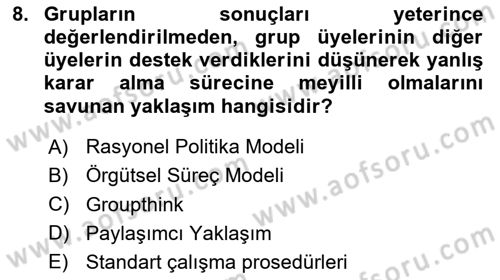 8. Grupların sonuçları yeterince değerlendirilmeden, grup üyelerinin diğer üyelerin destek verdiklerini düşünerek yanlış karar alma sürecine meyilli olmalarını savunan yaklaşım hangisidir?

A) Rasyonel Politika Modeli
B) Örgütsel Süreç Modeli
C) Groupthink
D) Paylaşımcı Yaklaşım
E) Standart çalışma prosedürleri

www.aofsoru.com